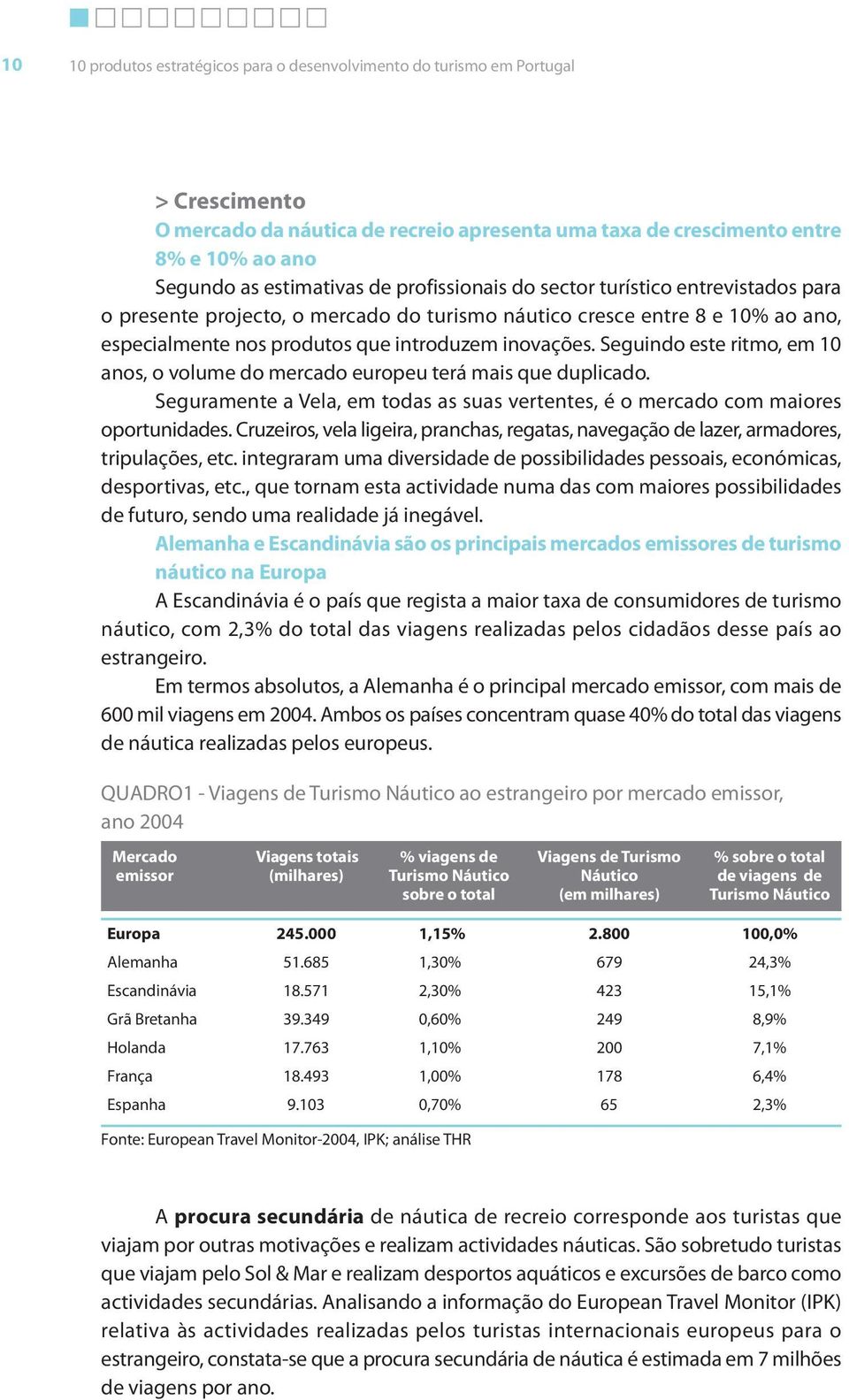 10

10 produtos estratégicos para o desenvolvimento do turismo em Portugal

> Crescimento

O mercado da náutica de recreio apresenta uma taxa de crescimento entre 8% e 10% ao ano

Segundo as estimativas de profissionais do sector turístico entrevistados para o presente projecto, o mercado do turismo náutico cresce entre 8 e 10% ao ano, especialmente nos produtos que introduzem inovações. Seguindo este ritmo, em 10 anos, o volume do mercado europeu terá mais que duplicado.

Seguramente a Vela, em todas as suas vertentes, é o mercado com maiores oportunidades. Cruzeiros, vela ligeira, pranchas, regatas, navegação de lazer, armadores, tripulações, etc. integraram uma diversidade de possibilidades pessoais, económicas, desportivas, etc., que tornam esta actividade numa das com maiores possibilidades de futuro, sendo uma realidade já inegável.

Alemanha e Escandinávia são os principais mercados emissores de turismo náutico na Europa

A Escandinávia é o país que regista a maior taxa de consumidores de turismo náutico, com 2,3% do total das viagens realizadas pelos cidadãos desse país ao estrangeiro.

Em termos absolutos, a Alemanha é o principal mercado emissor, com mais de 600 mil viagens em 2004. Ambos os países concentram quase 40% do total das viagens de náutica realizadas pelos europeus.

QUADRO1 - Viagens de Turismo Náutico ao estrangeiro por mercado emissor, ano 2004

| Mercado emissor | Viagens totais (milhares) | % viagens de Turismo Náutico sobre o total | Viagens de Turismo Náutico (em milhares) | % sobre o total de viagens de Turismo Náutico |
|---|---|---|---|---|
| Europa | 245.000 | 1,15% | 2.800 | 100,0% |
| Alemanha | 51.685 | 1,30% | 679 | 24,3% |
| Escandinávia | 18.571 | 2,30% | 423 | 15,1% |
| Grã Bretanha | 39.349 | 0,60% | 249 | 8,9% |
| Holanda | 17.763 | 1,10% | 200 | 7,1% |
| França | 18.493 | 1,00% | 178 | 6,4% |
| Espanha | 9.103 | 0,70% | 65 | 2,3% |

Fonte: European Travel Monitor-2004, IPK; análise THR

A procura secundária de náutica de recreio corresponde aos turistas que viajam por outras motivações e realizam actividades náuticas. São sobretudo turistas que viajam pelo Sol & Mar e realizam desportos aquáticos e excursões de barco como actividades secundárias. Analisando a informação do European Travel Monitor (IPK) relativa às actividades realizadas pelos turistas internacionais europeus para o estrangeiro, constata-se que a procura secundária de náutica é estimada em 7 milhões de viagens por ano.